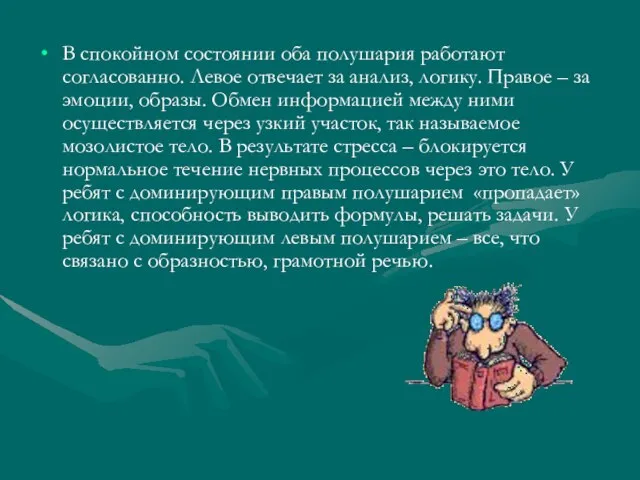 • В спокойном состоянии оба полушария работают согласованно. Левое отвечает за анализ, логику. Правое – за эмоции, образы. Обмен информацией между ними осуществляется через узкий участок, так называемое мозолистое тело. В результате стресса – блокируется нормальное течение нервных процессов через это тело. У ребят с доминирующим правым полушарием «пропадает» логика, способность выводить формулы, решать задачи. У ребят с доминирующим левым полушарием – все, что связано с образностью, грамотной речью.